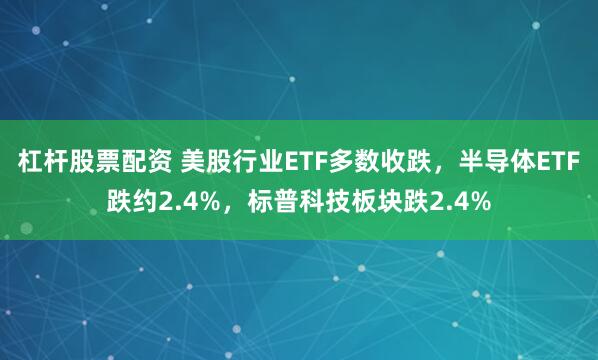 杠杆股票配资 美股行业ETF多数收跌，半导体ETF跌约2.4%，标普科技板块跌2.4%